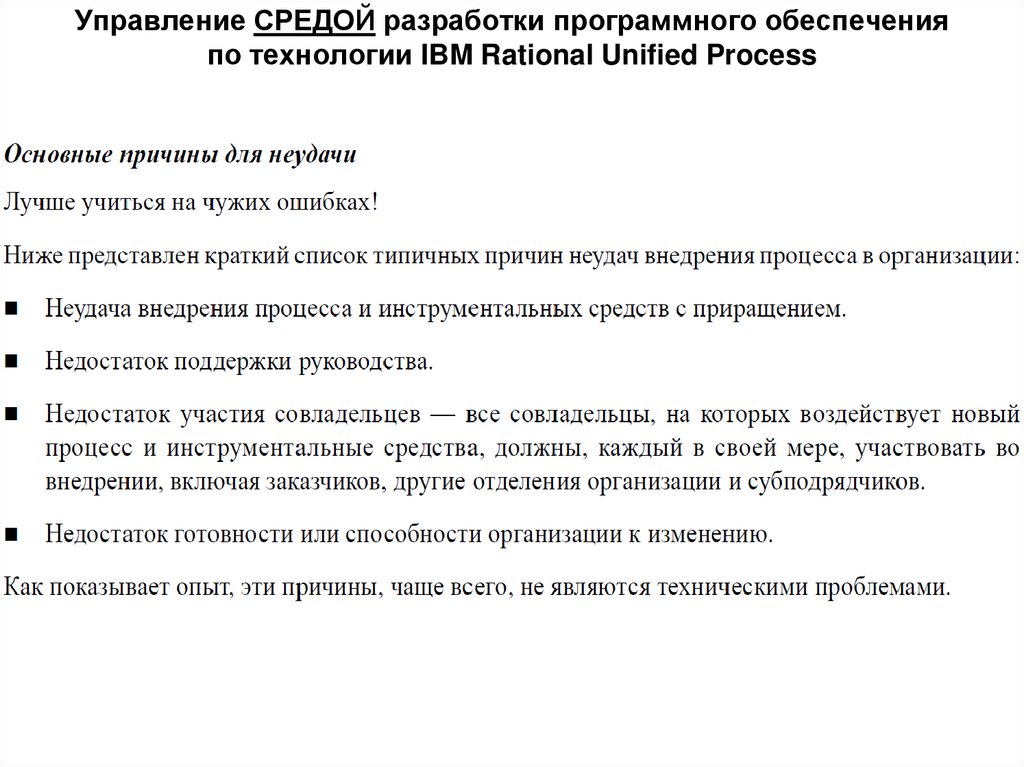 Управление СРЕДОЙ разработки программного обеспечения по технологии IBM Rational Unified Process

Основные причины для неудачи

Лучше учиться на чужих ошибках!

Ниже представлен краткий список типичных причин неудач внедрения процесса в организации:

■ Неудача внедрения процесса и инструментальных средств с приращением.

■ Недостаток поддержки руководства.

■ Недостаток участия совладельцев — все совладельцы, на которых воздействует новый процесс и инструментальные средства, должны, каждый в своей мере, участвовать во внедрении, включая заказчиков, другие отделения организации и субподрядчиков.

■ Недостаток готовности или способности организации к изменению.

Как показывает опыт, эти причины, чаще всего, не являются техническими проблемами.